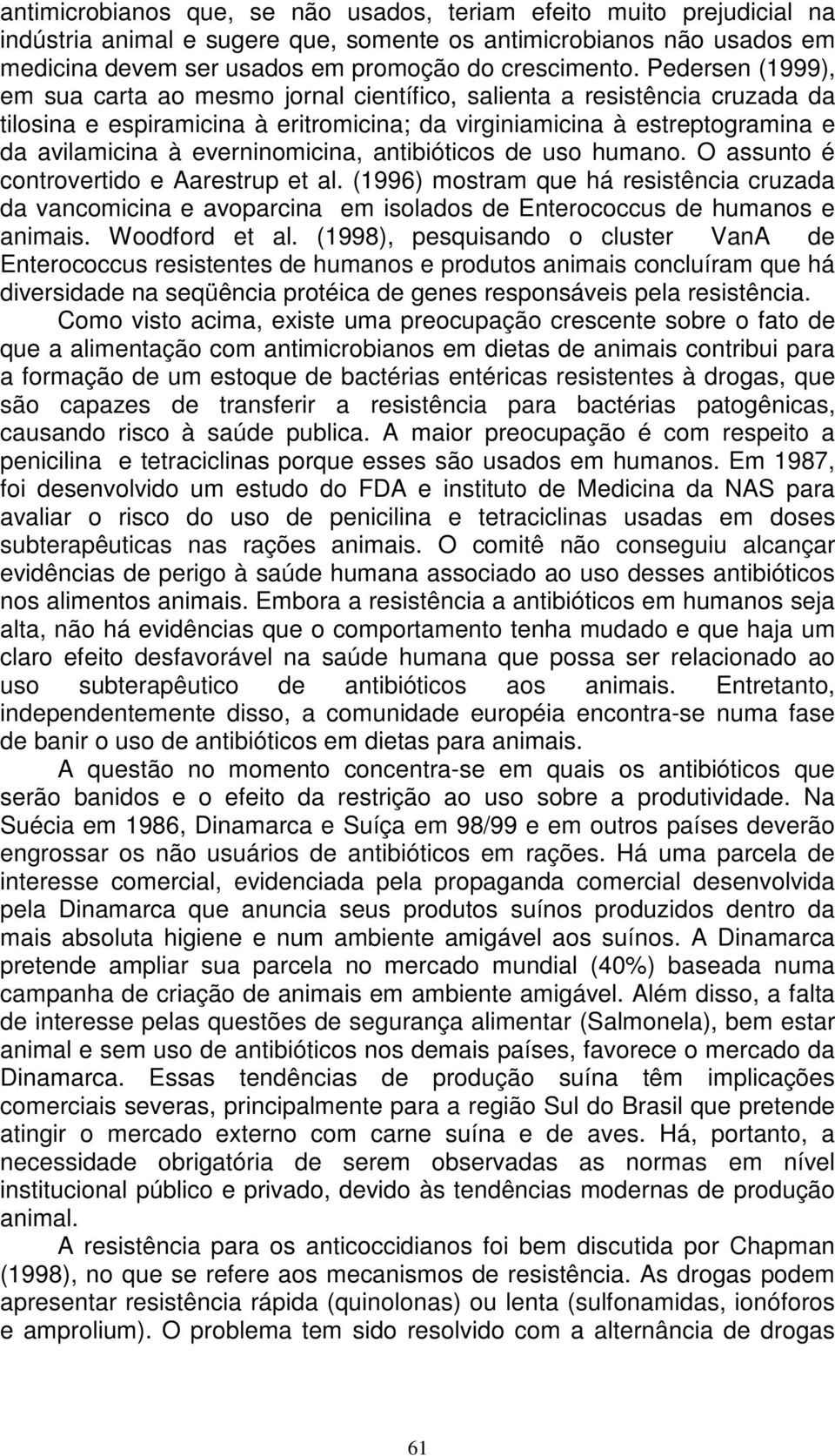 antimicrobianos que, se não usados, teriam efeito muito prejudicial na indústria animal e sugere que, somente os antimicrobianos não usados em medicina devem ser usados em promoção do crescimento. Pedersen (1999), em sua carta ao mesmo jornal científico, salienta a resistência cruzada da tilosina e espiramicina à eritromicina; da virginiamicina à estreptogramina e da avilamicina à everninomicina, antibióticos de uso humano. O assunto é controvertido e Aarestrup et al. (1996) mostram que há resistência cruzada da vancomicina e avoparcina em isolados de Enterococcus de humanos e animais. Woodford et al. (1998), pesquisando o cluster VanA de Enterococcus resistentes de humanos e produtos animais concluíram que há diversidade na seqüência protéica de genes responsáveis pela resistência.

Como visto acima, existe uma preocupação crescente sobre o fato de que a alimentação com antimicrobianos em dietas de animais contribui para a formação de um estoque de bactérias entéricas resistentes à drogas, que são capazes de transferir a resistência para bactérias patogênicas, causando risco à saúde publica. A maior preocupação é com respeito a penicilina e tetraciclinas porque esses são usados em humanos. Em 1987, foi desenvolvido um estudo do FDA e instituto de Medicina da NAS para avaliar o risco do uso de penicilina e tetraciclinas usadas em doses subterapêuticas nas rações animais. O comitê não conseguiu alcançar evidências de perigo à saúde humana associado ao uso desses antibióticos nos alimentos animais. Embora a resistência a antibióticos em humanos seja alta, não há evidências que o comportamento tenha mudado e que haja um claro efeito desfavorável na saúde humana que possa ser relacionado ao uso subterapêutico de antibióticos aos animais. Entretanto, independentemente disso, a comunidade européia encontra-se numa fase de banir o uso de antibióticos em dietas para animais.

A questão no momento concentra-se em quais os antibióticos que serão banidos e o efeito da restrição ao uso sobre a produtividade. Na Suécia em 1986, Dinamarca e Suíça em 98/99 e em outros países deverão engrossar os não usuários de antibióticos em rações. Há uma parcela de interesse comercial, evidenciada pela propaganda comercial desenvolvida pela Dinamarca que anuncia seus produtos suínos produzidos dentro da mais absoluta higiene e num ambiente amigável aos suínos. A Dinamarca pretende ampliar sua parcela no mercado mundial (40%) baseada numa campanha de criação de animais em ambiente amigável. Além disso, a falta de interesse pelas questões de segurança alimentar (Salmonela), bem estar animal e sem uso de antibióticos nos demais países, favorece o mercado da Dinamarca. Essas tendências de produção suína têm implicações comerciais severas, principalmente para a região Sul do Brasil que pretende atingir o mercado externo com carne suína e de aves. Há, portanto, a necessidade obrigatória de serem observadas as normas em nível institucional público e privado, devido às tendências modernas de produção animal.

A resistência para os anticoccidianos foi bem discutida por Chapman (1998), no que se refere aos mecanismos de resistência. As drogas podem apresentar resistência rápida (quinolonas) ou lenta (sulfonamidas, ionóforos e amprolium). O problema tem sido resolvido com a alternância de drogas

61